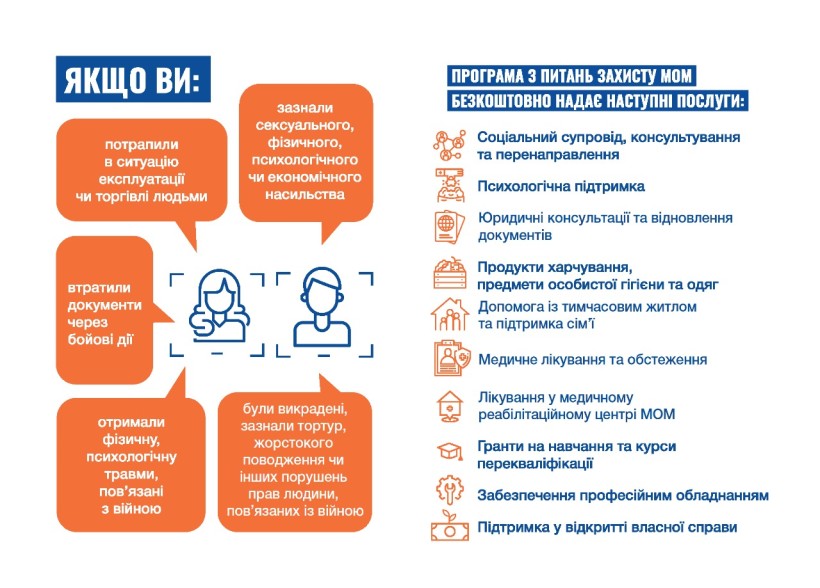 ЯКЩО ВИ:

потрапили в ситуацію експлуатації чи торгівлі людьми

зазнали сексуального, фізичного, психологічного чи економічного насильства

втратили документи через бойові дії

отримали фізичну, психологічну травми, пов'язані з війною

були викрадені, зазнали тортур, жорстокого поводження чи інших порушень прав людини, пов'язаних із війною

ПРОГРАМА З ПИТАНЬ ЗАХИСТУ МОМ
БЕЗКОШТОВНО НАДАЄ НАСТУПНІ ПОСЛУГИ:

Соціальний супровід, консультування та перенаправлення

Психологічна підтримка

Юридичні консультації та відновлення документів

Продукти харчування, предмети особистої гігієни та одяг

Допомога із тимчасовим житлом та підтримка сім'ї

Медичне лікування та обстеження

Лікування у медичному реабілітаційному центрі МОМ

Гранти на навчання та курси перекваліфікації

Забезпечення професійним обладнанням

Підтримка у відкритті власної справи